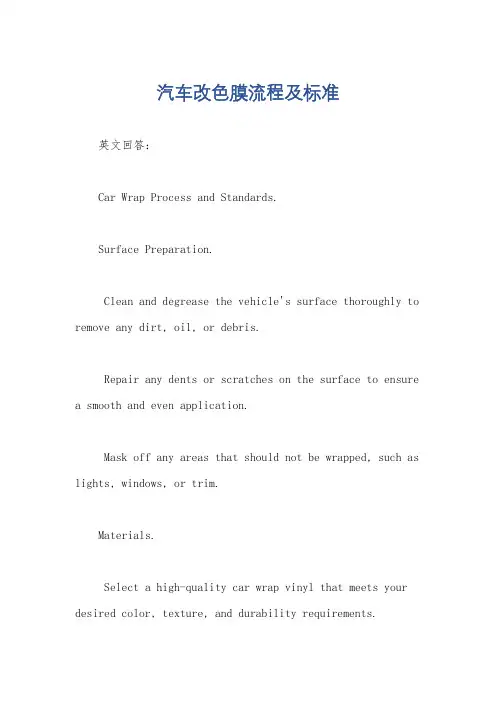 汽车改色膜流程及标准

英文回答：

Car Wrap Process and Standards.

Surface Preparation.

Clean and degrease the vehicle's surface thoroughly to remove any dirt, oil, or debris.

Repair any dents or scratches on the surface to ensure a smooth and even application.

Mask off any areas that should not be wrapped, such as lights, windows, or trim.

Materials.

Select a high-quality car wrap vinyl that meets your desired color, texture, and durability requirements.